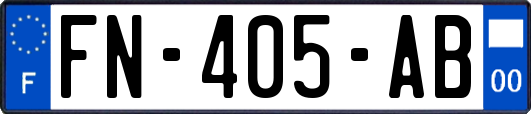 F
FN-405-AB
00